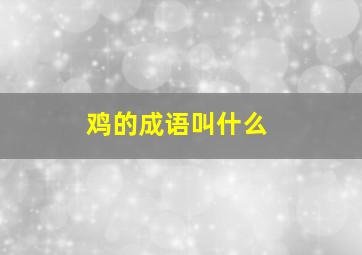 鸡的成语叫什么